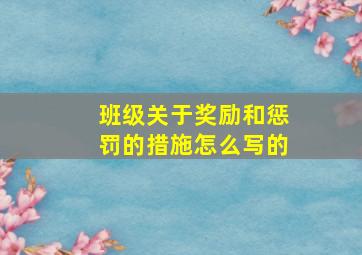 班级关于奖励和惩罚的措施怎么写的